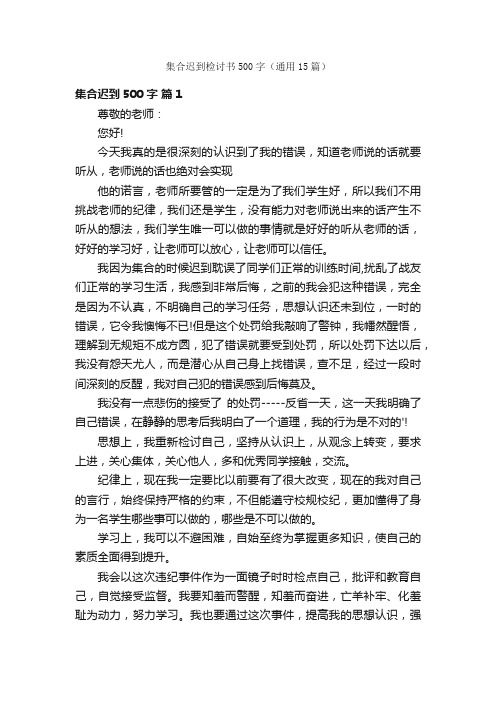 集合迟到检讨书500字（通用15篇）

集合迟到500字 篇1

尊敬的老师：

您好!

今天我真的是很深刻的认识到了我的错误，知道老师说的话就要听从，老师说的话也绝对会实现

他的诺言，老师所要管的一定是为了我们学生好，所以我们不用挑战老师的纪律，我们还是学生，没有能力对老师说出来的话产生不听从的想法，我们学生唯一可以做的事情就是好好的听从老师的话，好好的学习好，让老师可以放心，让老师可以信任。

我因为集合的时候迟到耽误了同学们正常的训练时间,扰乱了战友们正常的学习生活，我感到非常后悔，之前的我会犯这种错误，完全是因为不认真，不明确自己的学习任务，思想认识还未到位，一时的错误，它令我懊悔不已!但是这个处罚给我敲响了警钟，我幡然醒悟，理解到无规矩不成方圆，犯了错误就要受到处罚，所以处罚下达以后，我没有怨天尤人，而是潜心从自己身上找错误，查不足，经过一段时间深刻的反醒，我对自己犯的错误感到后悔莫及。

我没有一点悲伤的接受了 的处罚-----反省一天，这一天我明确了自己错误，在静静的思考后我明白了一个道理，我的行为是不对的'!

思想上，我重新检讨自己，坚持从认识上，从观念上转变，要求上进，关心集体，关心他人，多和优秀同学接触，交流。

纪律上，现在我一定要比以前要有了很大改变，现在的我对自己的言行，始终保持严格的约束，不但能遵守校规校纪，更加懂得了身为一名学生哪些事可以做的，哪些是不可以做的。

学习上，我可以不避困难，自始至终为掌握更多知识，使自己的素质全面得到提升。

我会以这次违纪事件作为一面镜子时时检点自己，批评和教育自己，自觉接受监督。我要知羞而警醒，知羞而奋进，亡羊补牢、化羞耻为动力，努力学习。我也要通过这次事件，提高我的思想认识，强